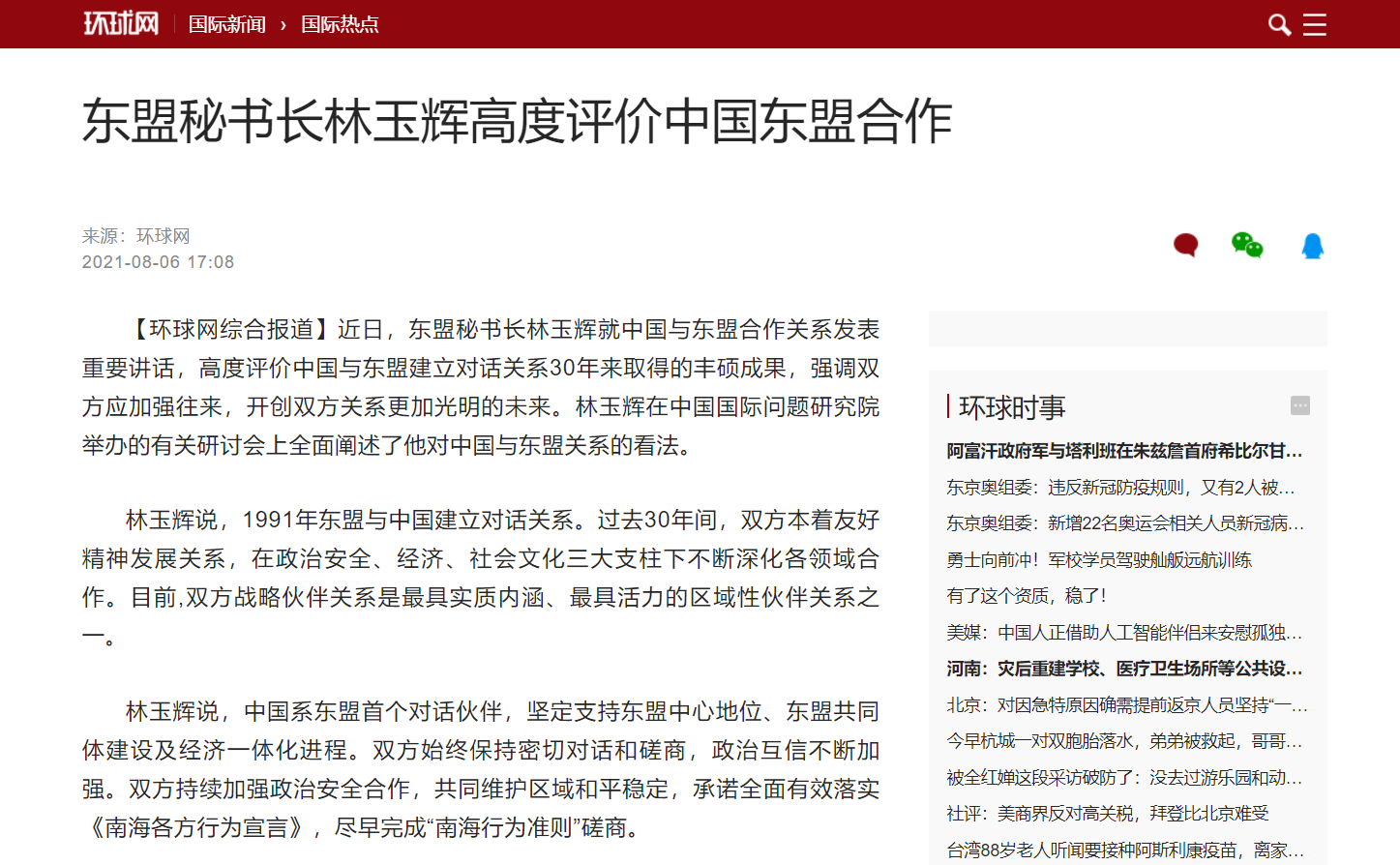 环球网 国际新闻 › 国际热点

东盟秘书长林玉辉高度评价中国东盟合作

来源：环球网
2021-08-06 17:08

【环球网综合报道】近日，东盟秘书长林玉辉就中国与东盟合作关系发表重要讲话，高度评价中国与东盟建立对话关系30年来取得的丰硕成果，强调双方应加强往来，开创双方关系更加光明的未来。林玉辉在中国国际问题研究院举办的有关研讨会上全面阐述了他对中国与东盟关系的看法。

林玉辉说，1991年东盟与中国建立对话关系。过去30年间，双方本着友好精神发展关系，在政治安全、经济、社会文化三大支柱下不断深化各领域合作。目前,双方战略伙伴关系是最具实质内涵、最具活力的区域性伙伴关系之一。

林玉辉说，中国系东盟首个对话伙伴，坚定支持东盟中心地位、东盟共同体建设及经济一体化进程。双方始终保持密切对话和磋商，政治互信不断加强。双方持续加强政治安全合作，共同维护区域和平稳定，承诺全面有效落实《南海各方行为宣言》，尽早完成“南海行为准则”磋商。

环球时事
阿富汗政府军与塔利班在朱兹詹首府希比尔甘...
东京奥组委：违反新冠防疫规则，又有2人被...
东京奥组委：新增22名奥运会相关人员新冠病...
勇士向前冲！军校学员驾驶舢舨远航训练
有了这个资质，稳了！
美媒：中国人正借助人工智能伴侣来安慰孤独...
河南：灾后重建学校、医疗卫生场所等公共设...
北京：对因急特原因确需提前返京人员坚持“一...
今早杭城一对双胞胎落水，弟弟被救起，哥哥...
被全红婵这段采访破防了：没去过游乐园和动...
社评：美商界反对高关税，拜登比北京难受
台湾88岁老人听闻要接种阿斯利康疫苗，离家...